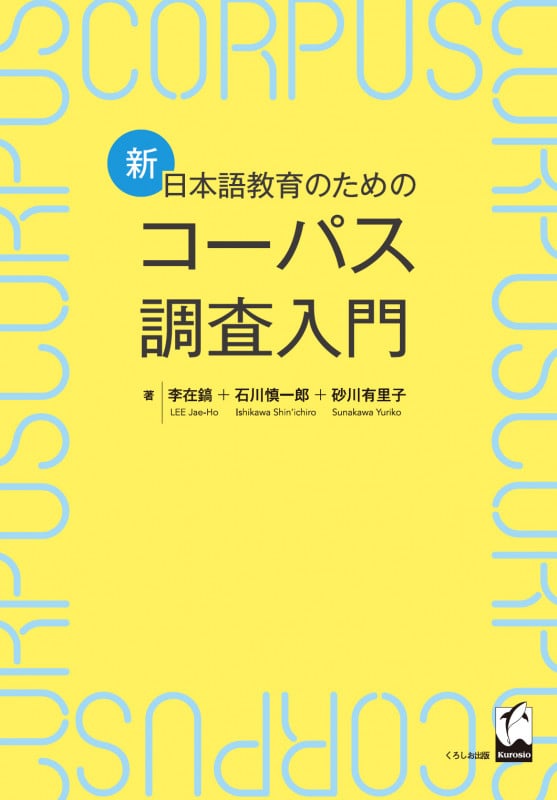 CORPUS

新 日本語教育のための

コーパス調査入門

著 李在鎬 + 石川慎一郎 + 砂川有里子
LEE Jae-Ho Ishikawa Shin'ichiro Sunakawa Yuriko

くろしお出版 Kurosio